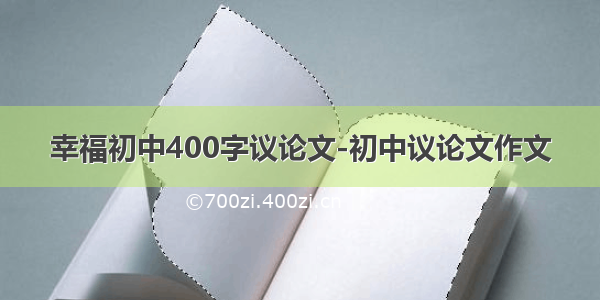 幸福初中400字议论文-初中议论文作文

©700zi.400zi.cn